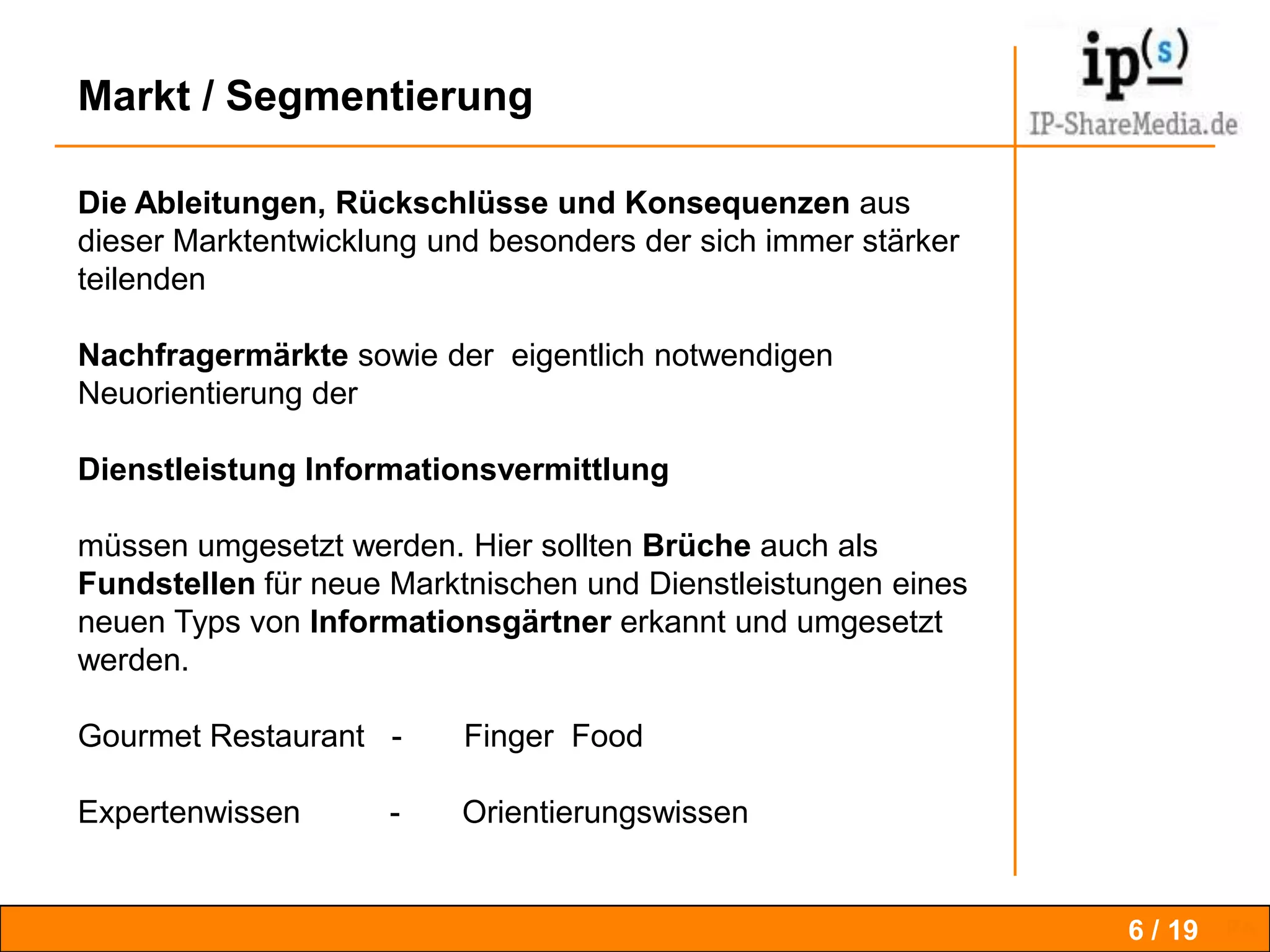 Markt / Segmentierung

ip(s)
IP-ShareMedia.de

Die Ableitungen, Rückschlüsse und Konsequenzen aus dieser Marktentwicklung und besonders der sich immer stärker teilenden

Nachfragermärkte sowie der eigentlich notwendigen Neuorientierung der

Dienstleistung Informationsvermittlung

müssen umgesetzt werden. Hier sollten Brüche auch als Fundstellen für neue Marktnischen und Dienstleistungen eines neuen Typs von Informationsgärtner erkannt und umgesetzt werden.

Gourmet Restaurant - Finger Food

Expertenwissen - Orientierungswissen

6 / 19